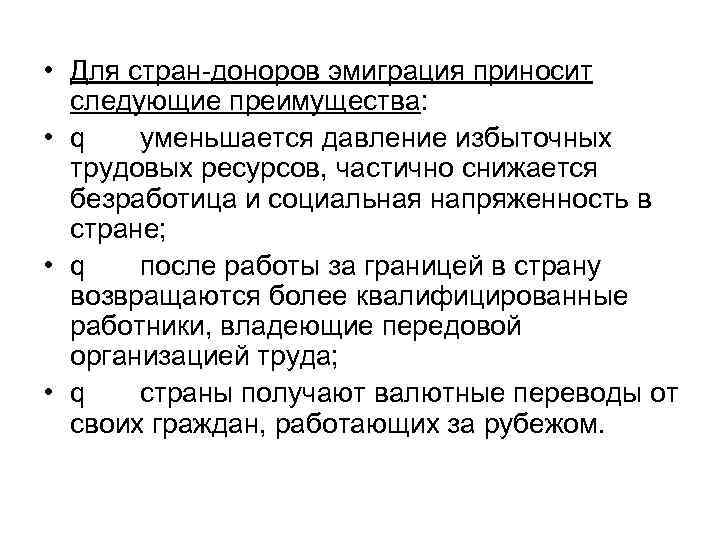 • Для стран-доноров эмиграция приносит следующие преимущества:

• q уменьшается давление избыточных трудовых ресурсов, частично снижается безработица и социальная напряженность в стране;

• q после работы за границей в страну возвращаются более квалифицированные работники, владеющие передовой организацией труда;

• q страны получают валютные переводы от своих граждан, работающих за рубежом.